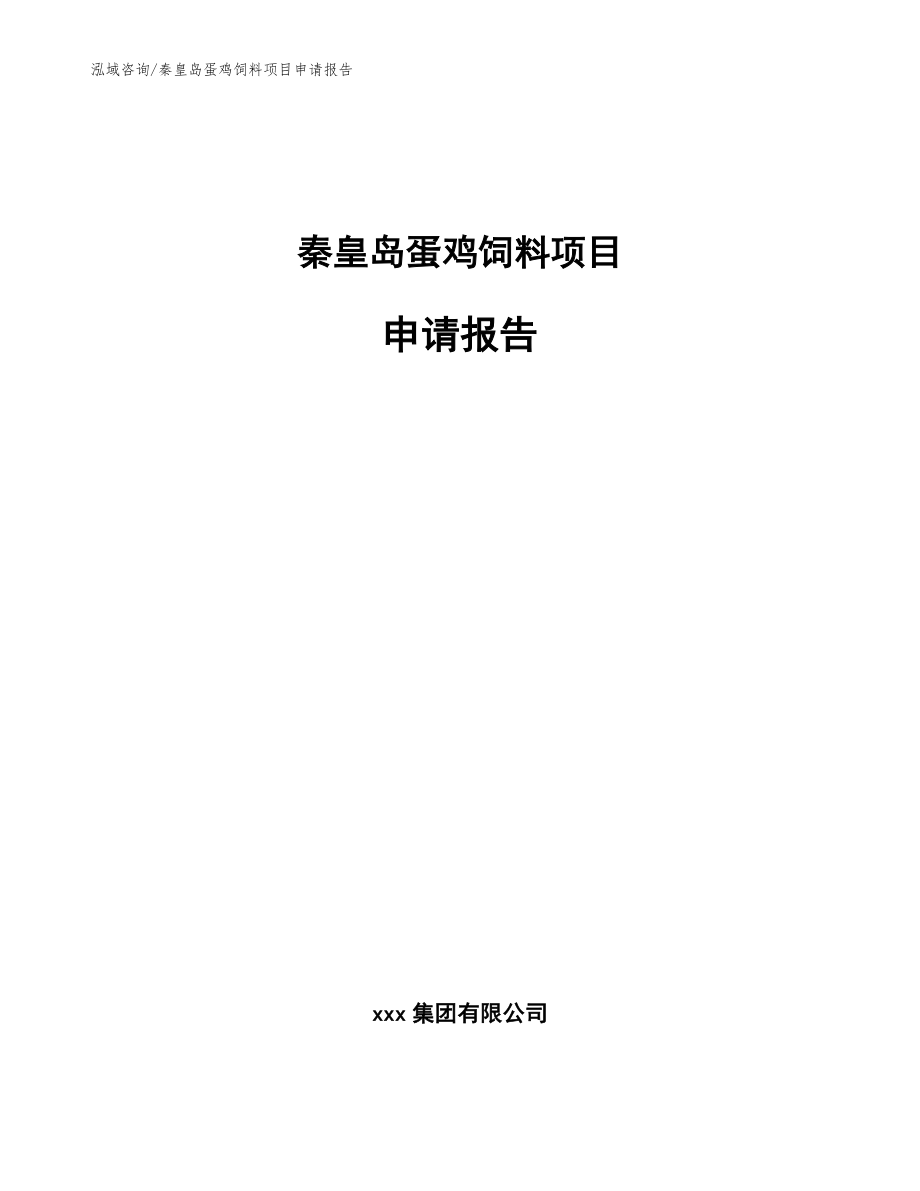 泓域咨询/秦皇岛蛋鸡饲料项目申请报告

秦皇岛蛋鸡饲料项目

申请报告

xxx 集团有限公司